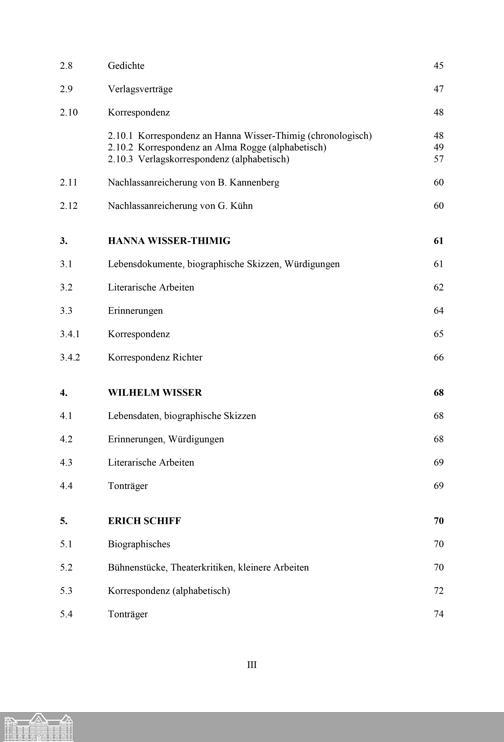 2.8 Gedichte 45

2.9 Verlagsverträge 47

2.10 Korrespondenz 48

2.10.1 Korrespondenz an Hanna Wisser-Thimig (chronologisch) 48
2.10.2 Korrespondenz an Alma Rogge (alphabetisch) 49
2.10.3 Verlagskorrespondenz (alphabetisch) 57

2.11 Nachlassanreicherung von B. Kannenberg 60

2.12 Nachlassanreicherung von G. Kühn 60

3. HANNA WISSER-THIMIG 61

3.1 Lebensdokumente, biographische Skizzen, Würdigungen 61

3.2 Literarische Arbeiten 62

3.3 Erinnerungen 64

3.4.1 Korrespondenz 65

3.4.2 Korrespondenz Richter 66

4. WILHELM WISSER 68

4.1 Lebensdaten, biographische Skizzen 68

4.2 Erinnerungen, Würdigungen 68

4.3 Literarische Arbeiten 69

4.4 Tonträger 69

5. ERICH SCHIFF 70

5.1 Biographisches 70

5.2 Bühnenstücke, Theaterkritiken, kleinere Arbeiten 70

5.3 Korrespondenz (alphabetisch) 72

5.4 Tonträger 74

III